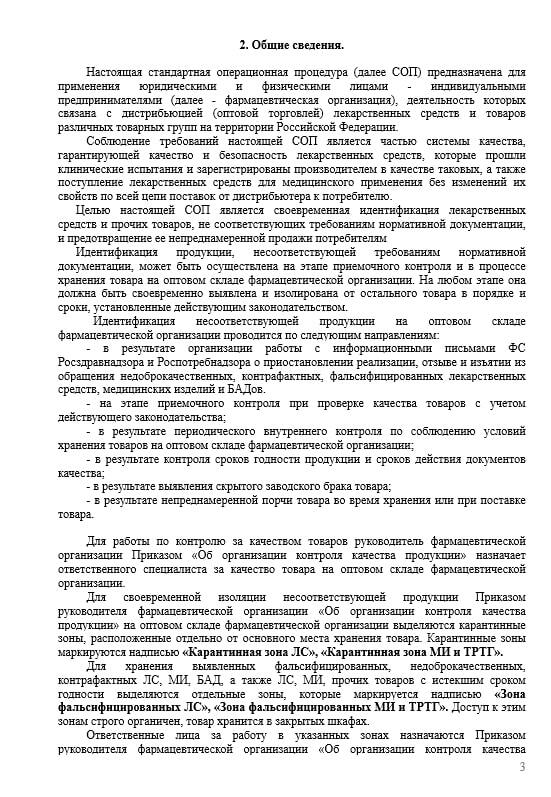 2. Общие сведения.

Настоящая стандартная операционная процедура (далее СОП) предназначена для применения юридическими и физическими лицами - индивидуальными предпринимателями (далее - фармацевтическая организация), деятельность которых связана с дистрибьюцией (оптовой торговлей) лекарственных средств и товаров различных товарных групп на территории Российской Федерации.

Соблюдение требований настоящей СОП является частью системы качества, гарантирующей качество и безопасность лекарственных средств, которые прошли клинические испытания и зарегистрированы производителем в качестве таковых, а также поступление лекарственных средств для медицинского применения без изменений их свойств по всей цепи поставок от дистрибьютера к потребителю.

Целью настоящей СОП является своевременная идентификация лекарственных средств и прочих товаров, не соответствующих требованиям нормативной документации, и предотвращение ее непреднамеренной продажи потребителям

Идентификация продукции, несоответствующей требованиям нормативной документации, может быть осуществлена на этапе приемочного контроля и в процессе хранения товара на оптовом складе фармацевтической организации. На любом этапе она должна быть своевременно выявлена и изолирована от остального товара в порядке и сроки, установленные действующим законодательством.

Идентификация несоответствующей продукции на оптовом складе фармацевтической организации проводится по следующим направлениям:

- в результате организации работы с информационными письмами ФС Росздравнадзора и Роспотребнадзора о приостановлении реализации, отзыве и изъятии из обращения недоброкачественных, контрафактных, фальсифицированных лекарственных средств, медицинских изделий и БАДов.

- на этапе приемочного контроля при проверке качества товаров с учетом действующего законодательства;

- в результате периодического внутреннего контроля по соблюдению условий хранения товаров на оптовом складе фармацевтической организации;

- в результате контроля сроков годности продукции и сроков действия документов качества;

- в результате выявления скрытого заводского брака товара;

- в результате непреднамеренной порчи товара во время хранения или при поставке товара.

Для работы по контролю за качеством товаров руководитель фармацевтической организации Приказом «Об организации контроля качества продукции» назначает ответственного специалиста за качество товара на оптовом складе фармацевтической организации.

Для своевременной изоляции несоответствующей продукции Приказом руководителя фармацевтической организации «Об организации контроля качества продукции» на оптовом складе фармацевтической организации выделяются карантинные зоны, расположенные отдельно от основного места хранения товара. Карантинные зоны маркируются надписью «Карантинная зона ЛС», «Карантинная зона МИ и ТРТГ».

Для хранения выявленных фальсифицированных, недоброкачественных, контрафактных ЛС, МИ, БАД, а также ЛС, МИ, прочих товаров с истекшим сроком годности выделяются отдельные зоны, которые маркируется надписью «Зона фальсифицированных ЛС», «Зона фальсифицированных МИ и ТРТГ». Доступ к этим зонам строго органичен, товар хранится в закрытых шкафах.

Ответственные лица за работу в указанных зонах назначаются Приказом руководителя фармацевтической организации «Об организации контроля качества

3